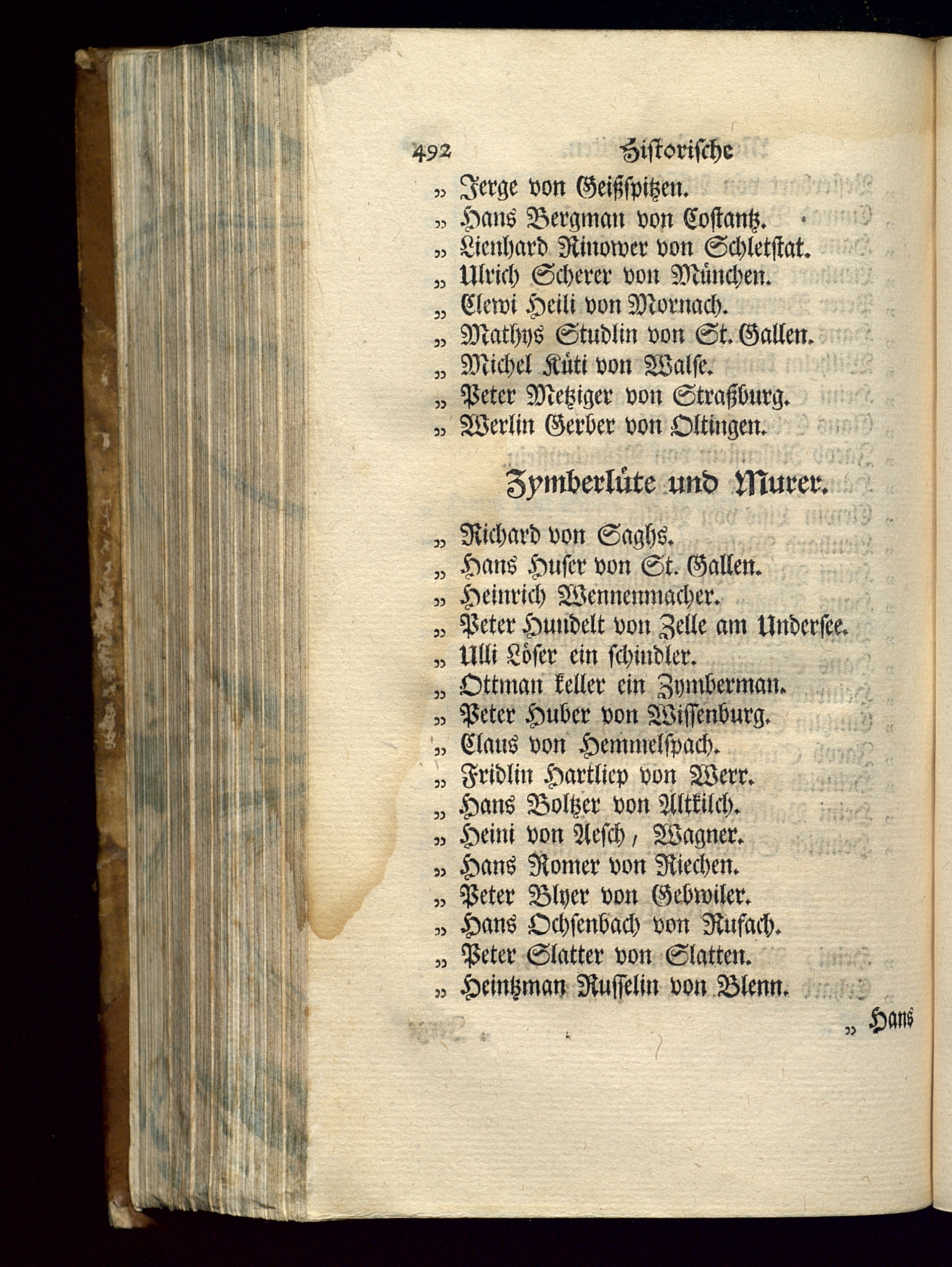 492 Historische

„ Jerge von Geißspitzen.
„ Hans Bergman von Costantz.
„ Lienhard Rinower von Schletstat.
„ Ulrich Scherer von München.
„ Clewi Heili von Mornach.
„ Mathys Studlin von St. Gallen.
„ Michel Küti von Walse.
„ Peter Metziger von Straßburg.
„ Werlin Gerber von Oltingen.

Zymberlüte und Murer.

„ Richard von Saghs.
„ Hans Huser von St. Gallen.
„ Heinrich Wennenmacher.
„ Peter Hundelt von Zelle am Undersee.
„ Ulli Löser ein schindler.
„ Ottman keller ein Zymberman.
„ Peter Huber von Wissenburg.
„ Claus von Hemmelspach.
„ Fridlin Hartliep von Werr.
„ Hans Boltzer von Altkilch.
„ Heini von Aesch, Wagner.
„ Hans Romer von Riechen.
„ Peter Blyer von Gebwiler.
„ Hans Ochsenbach von Rufach.
„ Peter Slatter von Slatten.
„ Heintzman Russelin von Blenn.

„ Hans